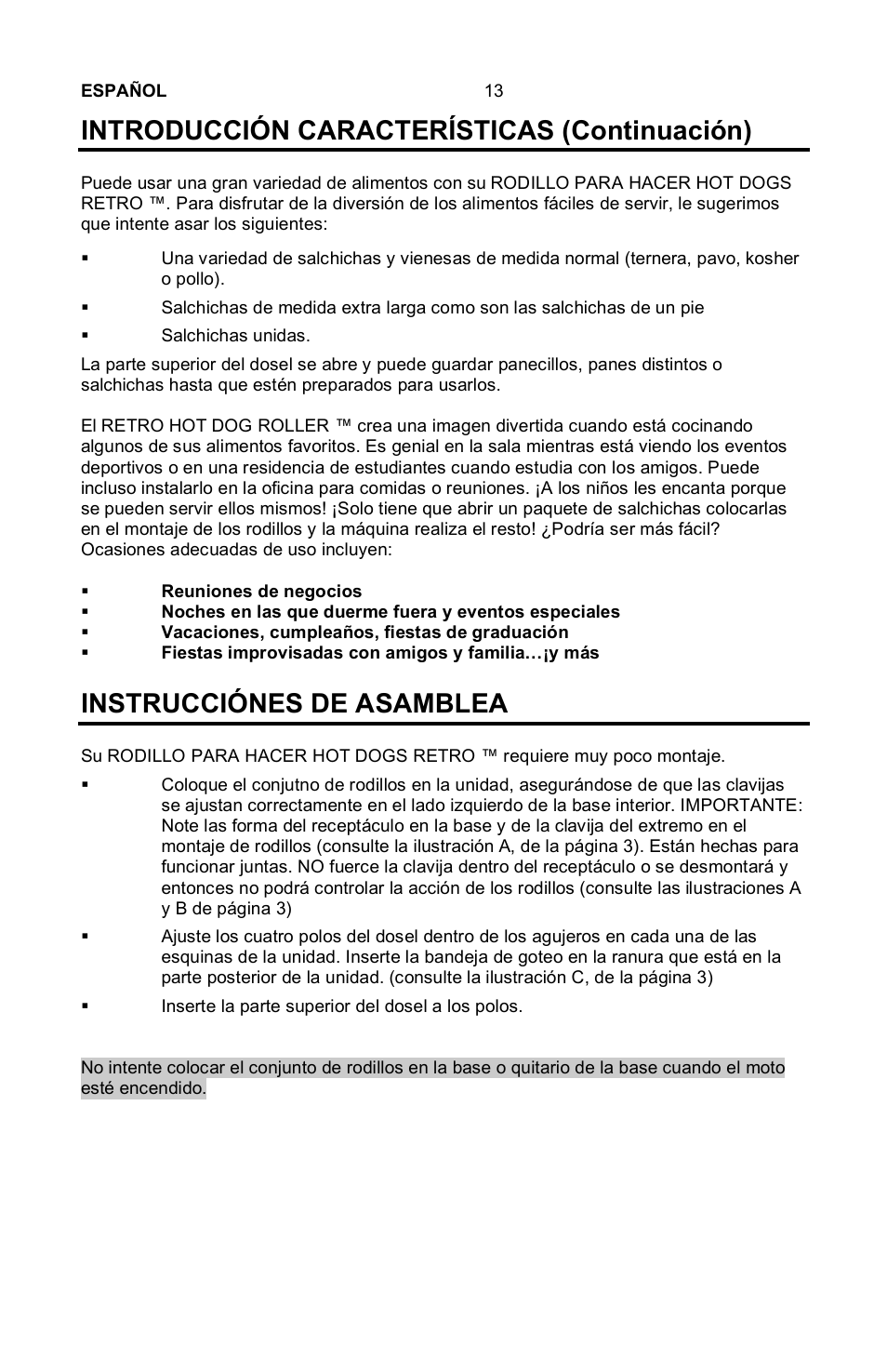 ESPAÑOL 13

INTRODUCCIÓN CARACTERÍSTICAS (Continuación)

Puede usar una gran variedad de alimentos con su RODILLO PARA HACER HOT DOGS RETRO ™. Para disfrutar de la diversión de los alimentos fáciles de servir, le sugerimos que intente asar los siguientes:

▪ Una variedad de salchichas y vienesas de medida normal (ternera, pavo, kosher o pollo).
▪ Salchichas de medida extra larga como son las salchichas de un pie
▪ Salchichas unidas.

La parte superior del dosel se abre y puede guardar panecillos, panes distintos o salchichas hasta que estén preparados para usarlos.

El RETRO HOT DOG ROLLER ™ crea una imagen divertida cuando está cocinando algunos de sus alimentos favoritos. Es genial en la sala mientras está viendo los eventos deportivos o en una residencia de estudiantes cuando estudia con los amigos. Puede incluso instalarlo en la oficina para comidas o reuniones. ¡A los niños les encanta porque se pueden servir ellos mismos! ¡Solo tiene que abrir un paquete de salchichas colocarlas en el montaje de los rodillos y la máquina realiza el resto! ¿Podría ser más fácil? Ocasiones adecuadas de uso incluyen:

▪ Reuniones de negocios
▪ Noches en las que duerme fuera y eventos especiales
▪ Vacaciones, cumpleaños, fiestas de graduación
▪ Fiestas improvisadas con amigos y familia…¡y más

INSTRUCCIÓNES DE ASAMBLEA

Su RODILLO PARA HACER HOT DOGS RETRO ™ requiere muy poco montaje.

▪ Coloque el conjutno de rodillos en la unidad, asegurándose de que las clavijas se ajustan correctamente en el lado izquierdo de la base interior. IMPORTANTE: Note las forma del receptáculo en la base y de la clavija del extremo en el montaje de rodillos (consulte la ilustración A, de la página 3). Están hechas para funcionar juntas. NO fuerce la clavija dentro del receptáculo o se desmontará y entonces no podrá controlar la acción de los rodillos (consulte las ilustraciones A y B de página 3)
▪ Ajuste los cuatro polos del dosel dentro de los agujeros en cada una de las esquinas de la unidad. Inserte la bandeja de goteo en la ranura que está en la parte posterior de la unidad. (consulte la ilustración C, de la página 3)
▪ Inserte la parte superior del dosel a los polos.

No intente colocar el conjunto de rodillos en la base o quitario de la base cuando el moto esté encendido.